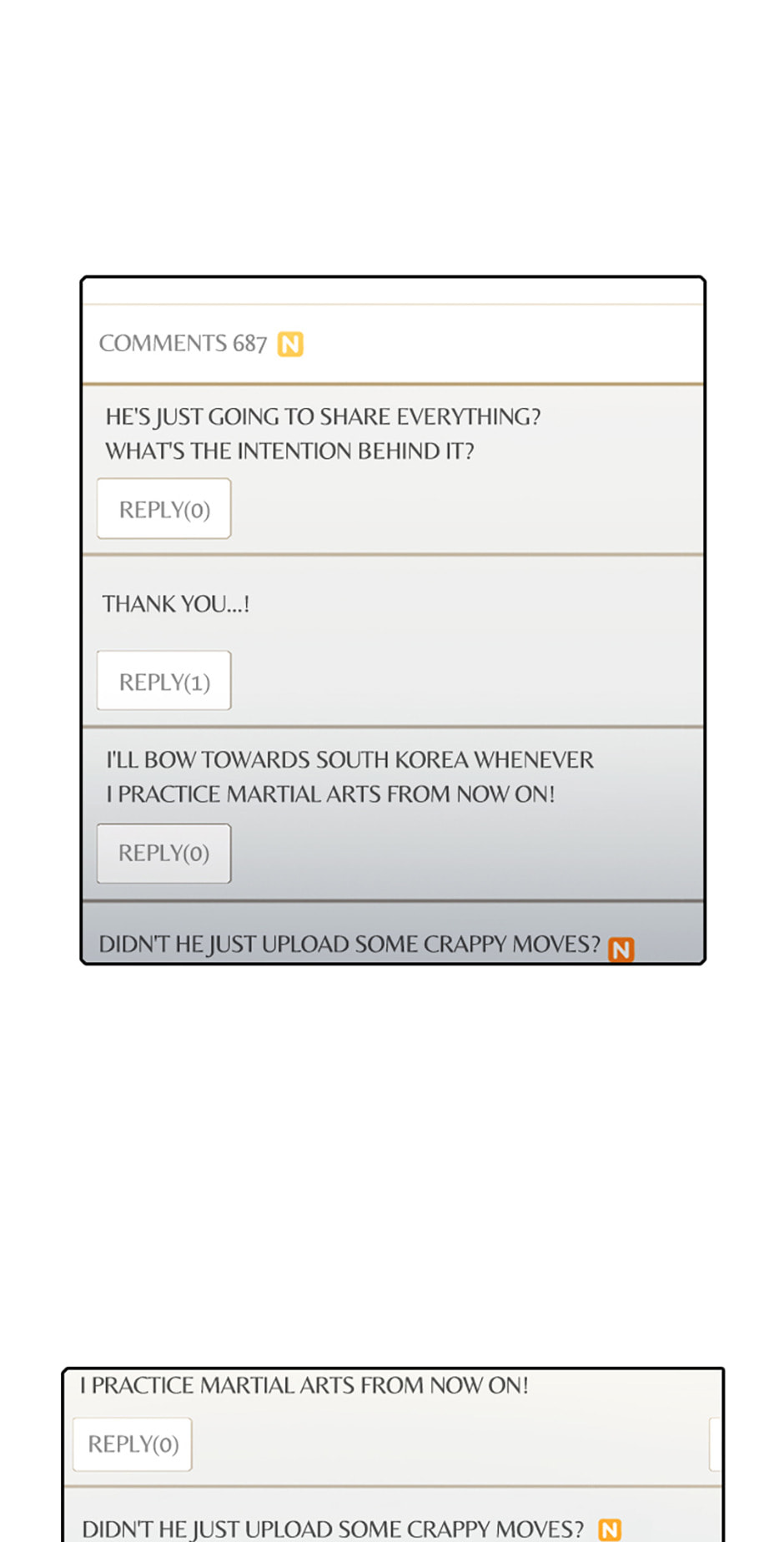 COMMENTS 687 N

HE'S JUST GOING TO SHARE EVERYTHING? WHAT'S THE INTENTION BEHIND IT?

REPLY(0)

THANK YOU...!

REPLY(1)

I'LL BOW TOWARDS SOUTH KOREA WHENEVER I PRACTICE MARTIAL ARTS FROM NOW ON!

REPLY(0)

DIDN'T HE JUST UPLOAD SOME CRAPPY MOVES? N

I PRACTICE MARTIAL ARTS FROM NOW ON!

REPLY(0)

DIDN'T HE JUST UPLOAD SOME CRAPPY MOVES? N